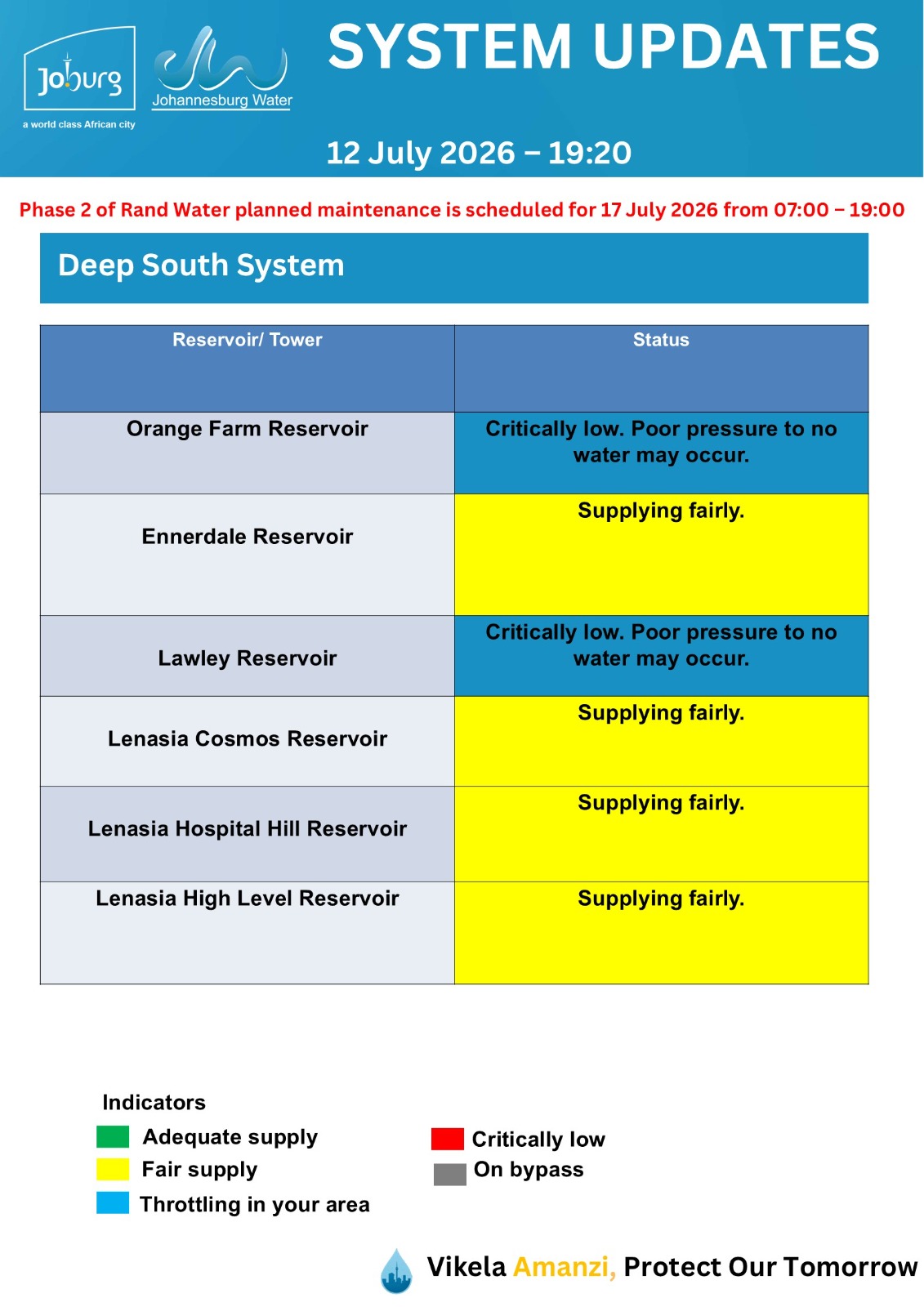 Joburg
a world class African city

Johannesburg Water

SYSTEM UPDATES

12 July 2026 – 19:20

Phase 2 of Rand Water planned maintenance is scheduled for 17 July 2026 from 07:00 – 19:00

Deep South System

| Reservoir/ Tower | Status |
|---|---|
| Orange Farm Reservoir | Critically low. Poor pressure to no water may occur. |
| Ennerdale Reservoir | Supplying fairly. |
| Lawley Reservoir | Critically low. Poor pressure to no water may occur. |
| Lenasia Cosmos Reservoir | Supplying fairly. |
| Lenasia Hospital Hill Reservoir | Supplying fairly. |
| Lenasia High Level Reservoir | Supplying fairly. |

Indicators
Adequate supply
Fair supply
Throttling in your area
Critically low
On bypass

Vikela Amanzi, Protect Our Tomorrow